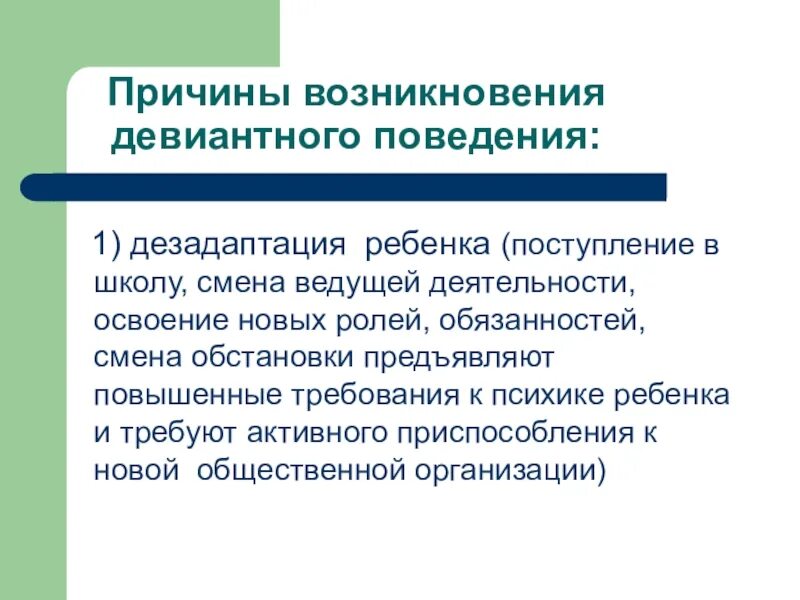 Причины возникновения девиантного поведения:

1) дезадаптация ребенка (поступление в школу, смена ведущей деятельности, освоение новых ролей, обязанностей, смена обстановки предъявляют повышенные требования к психике ребенка и требуют активного приспособления к новой общественной организации)